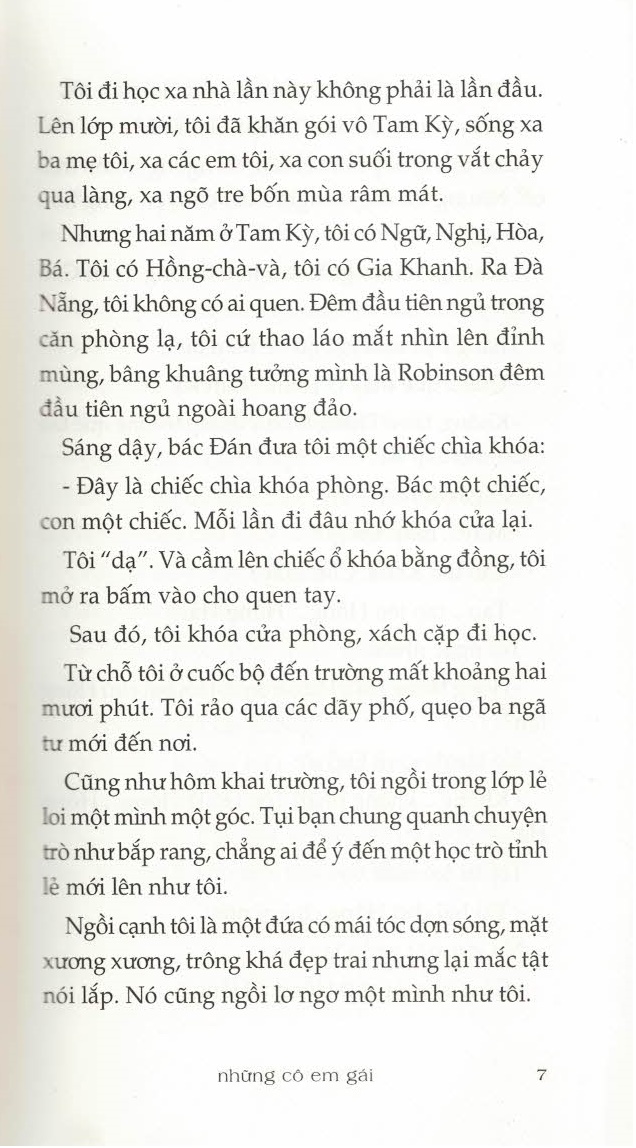 Tôi đi học xa nhà lần này không phải là lần đầu. Lên lớp mười, tôi đã khăn gói vô Tam Kỳ, sống xa ba mẹ tôi, xa các em tôi, xa con suối trong vắt chảy qua làng, xa ngõ tre bốn mùa râm mát.

Nhưng hai năm ở Tam Kỳ, tôi có Ngữ, Nghị, Hòa, Bá. Tôi có Hồng-chà-và, tôi có Gia Khanh. Ra Đà Nẵng, tôi không có ai quen. Đêm đầu tiên ngủ trong căn phòng lạ, tôi cứ thao láo mắt nhìn lên đỉnh mùng, bâng khuâng tưởng mình là Robinson đêm đầu tiên ngủ ngoài hoang đảo.

Sáng dậy, bác Đán đưa tôi một chiếc chìa khóa:

- Đây là chiếc chìa khóa phòng. Bác một chiếc, con một chiếc. Mỗi lần đi đâu nhớ khóa cửa lại.

Tôi "dạ". Và cầm lên chiếc ổ khóa bằng đồng, tôi mở ra bấm vào cho quen tay.

Sau đó, tôi khóa cửa phòng, xách cặp đi học.

Từ chỗ tôi ở cuốc bộ đến trường mất khoảng hai mươi phút. Tôi rảo qua các dãy phố, quẹo ba ngã tư mới đến nơi.

Cũng như hôm khai trường, tôi ngồi trong lớp lẻ loi một mình một góc. Tụi bạn chung quanh chuyện trò như bắp rang, chẳng ai để ý đến một học trò tỉnh lẻ mới lên như tôi.

Ngồi cạnh tôi là một đứa có mái tóc dợn sóng, mặt xương xương, trông khá đẹp trai nhưng lại mắc tật nói lắp. Nó cũng ngồi lơ ngơ một mình như tôi.

những cô em gái 7